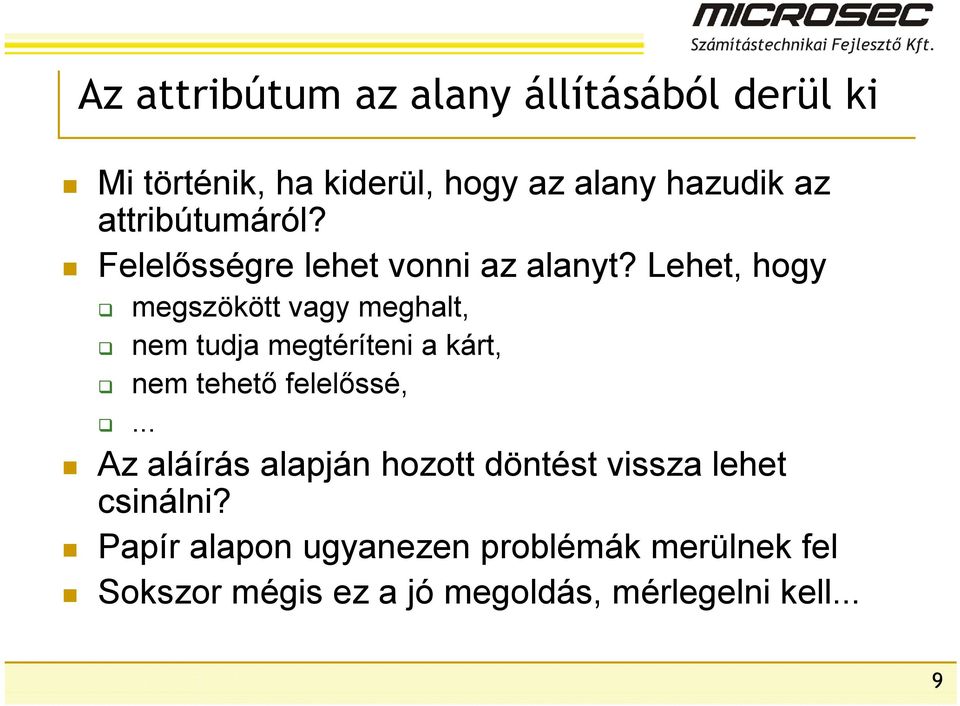 MICROSEC
Számítástechnikai Fejlesztő Kft.

Az attribútum az alany állításából derül ki

Mi történik, ha kiderül, hogy az alany hazudik az attribútumáról?

Felelősségre lehet vonni az alanyt? Lehet, hogy

megszökött vagy meghalt,

nem tudja megtéríteni a kárt,

nem tehető felelőssé,

...

Az aláírás alapján hozott döntést vissza lehet csinálni?

Papír alapon ugyanezen problémák merülnek fel

Sokszor mégis ez a jó megoldás, mérlegelni kell...

9